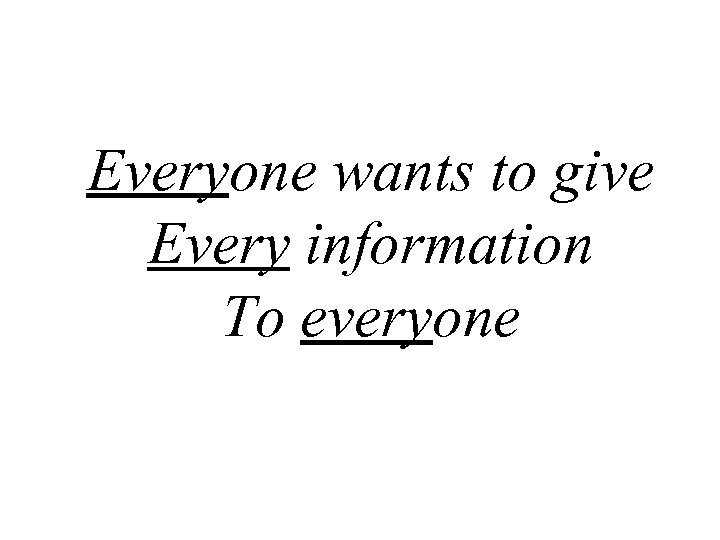 Everyone wants to give
Every information
To everyone